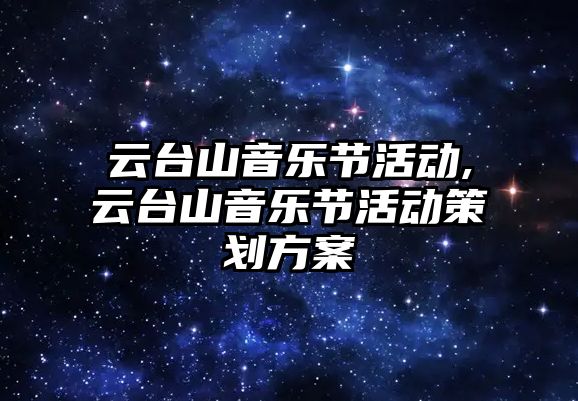 云台山音乐节活动,云台山音乐节活动策划方案